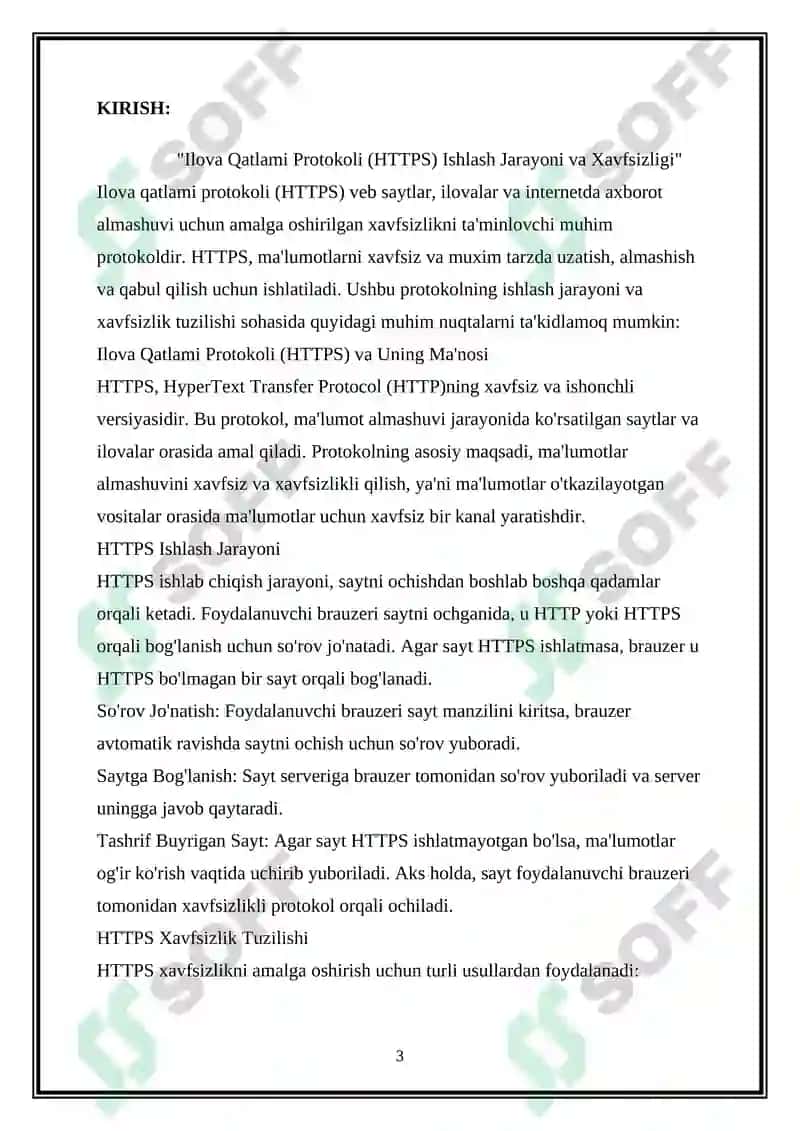 KIRISH:

"Ilova Qatlami Protokoli (HTTPS) Ishlash Jarayoni va Xavfsizligi"

Ilova qatlami protokoli (HTTPS) veb saytlar, ilovalar va internetda axborot almashuvi uchun amalga oshirilgan xavfsizlikni ta'minlovchi muhim protokoldir. HTTPS, ma'lumotlarni xavfsiz va muxim tarzda uzatish, almashish va qabul qilish uchun ishlatiladi. Ushbu protokolning ishlash jarayoni va xavfsizlik tuzilishi sohasida quyidagi muhim nuqtalarni ta'kidlamoq mumkin:

Ilova Qatlami Protokoli (HTTPS) va Uning Ma'nosi

HTTPS, HyperText Transfer Protocol (HTTP)ning xavfsiz va ishonchli versiyasidir. Bu protokol, ma'lumot almashuvi jarayonida ko'rsatilgan saytlar va ilovalar orasida amal qiladi. Protokolning asosiy maqsadi, ma'lumotlar almashuvini xavfsiz va xavfsizlikli qilish, ya'ni ma'lumotlar o'tkazilayotgan vositalar orasida ma'lumotlar uchun xavfsiz bir kanal yaratishdir.

HTTPS Ishlash Jarayoni

HTTPS ishlab chiqish jarayoni, saytni ochishdan boshlab boshqa qadamlar orqali ketadi. Foydalanuvchi brauzeri saytni ochganida, u HTTP yoki HTTPS orqali bog'lanish uchun so'rov jo'natadi. Agar sayt HTTPS ishlatmasa, brauzer u HTTPS bo'lmagan bir sayt orqali bog'lanadi.

So'rov Jo'natish: Foydalanuvchi brauzeri sayt manzilini kiritsa, brauzer avtomatik ravishda saytni ochish uchun so'rov yuboradi.

Saytga Bog'lanish: Sayt serveriga brauzer tomonidan so'rov yuboriladi va server uningga javob qaytaradi.

Tashrif Buyrigan Sayt: Agar sayt HTTPS ishlatmayotgan bo'lsa, ma'lumotlar og'ir ko'rish vaqtida uchirib yuboriladi. Aks holda, sayt foydalanuvchi brauzeri tomonidan xavfsizlikli protokol orqali ochiladi.

HTTPS Xavfsizlik Tuzilishi

HTTPS xavfsizlikni amalga oshirish uchun turli usullardan foydalanadi:

3